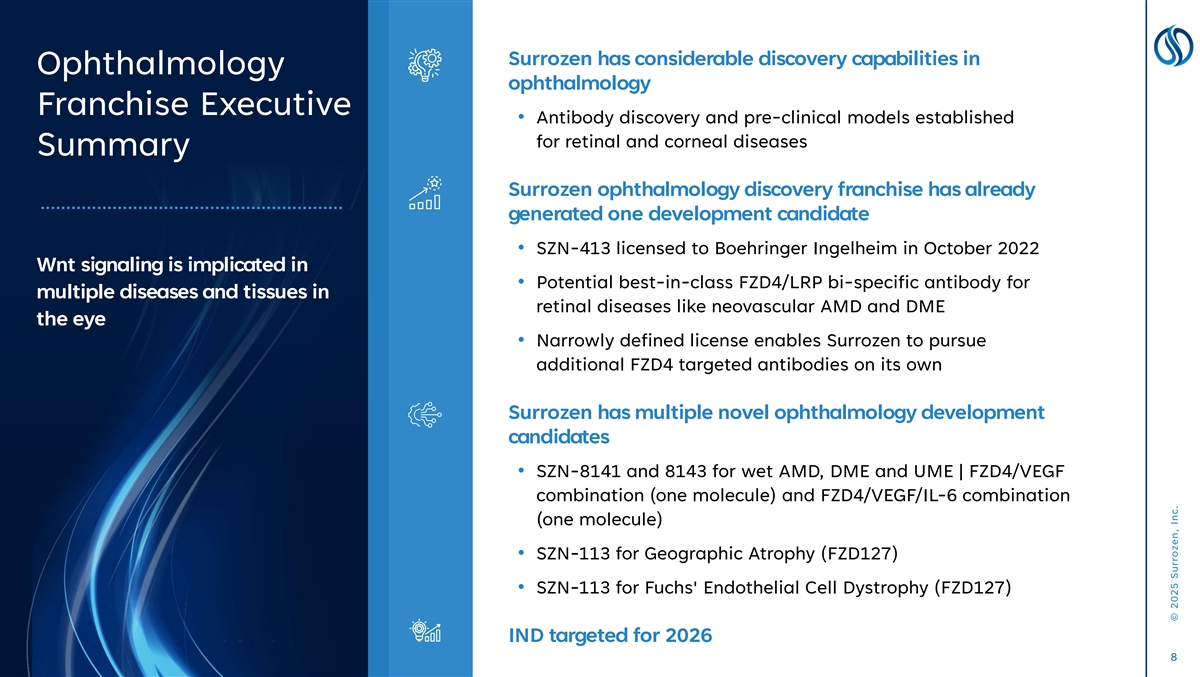 Ophthalmology Franchise Executive Summary

Wnt signaling is implicated in multiple diseases and tissues in the eye

Surrozen has considerable discovery capabilities in ophthalmology

• Antibody discovery and pre-clinical models established for retinal and corneal diseases

Surrozen ophthalmology discovery franchise has already generated one development candidate

• SZN-413 licensed to Boehringer Ingelheim in October 2022

• Potential best-in-class FZD4/LRP bi-specific antibody for retinal diseases like neovascular AMD and DME

• Narrowly defined license enables Surrozen to pursue additional FZD4 targeted antibodies on its own

Surrozen has multiple novel ophthalmology development candidates

• SZN-8141 and 8143 for wet AMD, DME and UME | FZD4/VEGF combination (one molecule) and FZD4/VEGF/IL-6 combination (one molecule)

• SZN-113 for Geographic Atrophy (FZD127)

• SZN-113 for Fuchs' Endothelial Cell Dystrophy (FZD127)

IND targeted for 2026

© 2025 Surrozen, Inc.

8